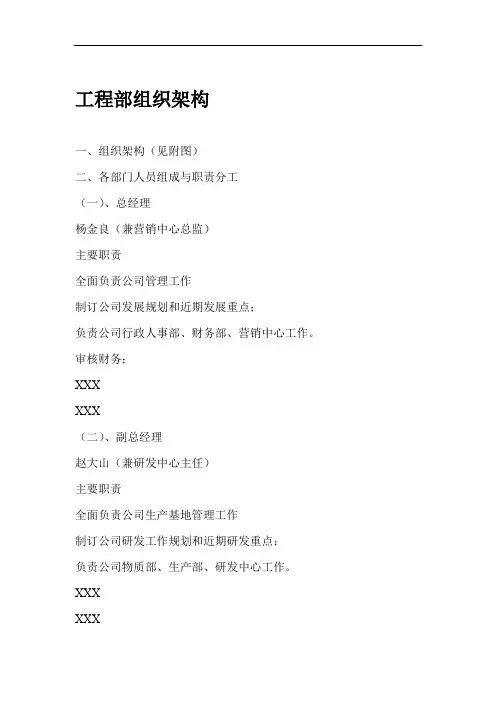 工程部组织架构

一、组织架构（见附图）

二、各部门人员组成与职责分工

（一）、总经理

杨金良（兼营销中心总监）

主要职责

全面负责公司管理工作

制订公司发展规划和近期发展重点；

负责公司行政人事部、财务部、营销中心工作。

审核财务；

XXX

XXX

（二）、副总经理

赵大山（兼研发中心主任）

主要职责

全面负责公司生产基地管理工作

制订公司研发工作规划和近期研发重点；

负责公司物质部、生产部、研发中心工作。

XXX

XXX